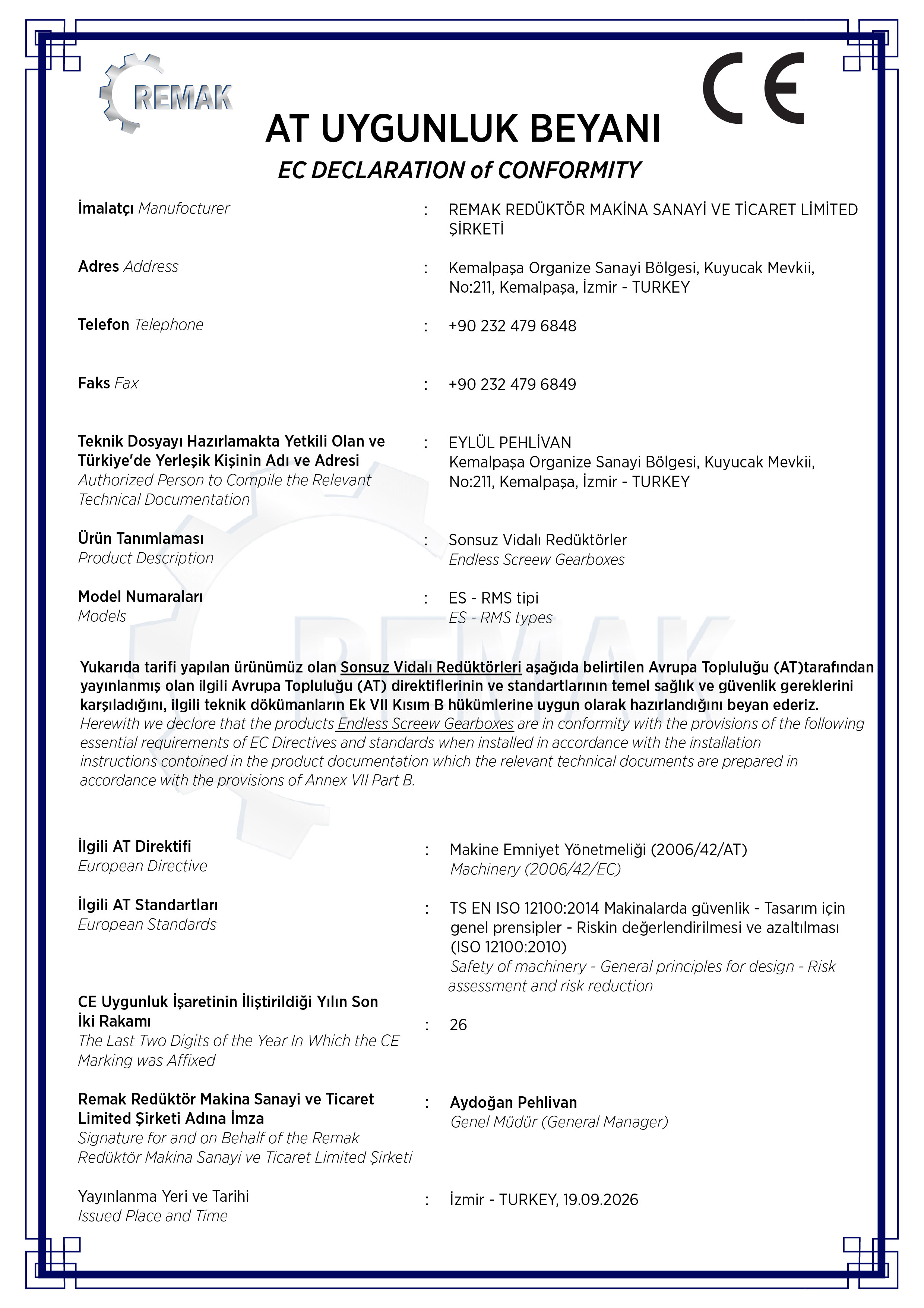 REMAK

CE

AT UYGUNLUK BEYANI
EC DECLARATION of CONFORMITY

İmalatçı Manufocturer : REMAK REDÜKTÖR MAKİNA SANAYİ VE TİCARET LİMİTED ŞİRKETİ

Adres Address : Kemalpaşa Organize Sanayi Bölgesi, Kuyucak Mevkii, No:211, Kemalpaşa, İzmir - TURKEY

Telefon Telephone : +90 232 479 6848

Faks Fax : +90 232 479 6849

Teknik Dosyayı Hazırlamakta Yetkili Olan ve Türkiye'de Yerleşik Kişinin Adı ve Adresi Authorized Person to Compile the Relevant Technical Documentation : EYLÜL PEHLİVAN Kemalpaşa Organize Sanayi Bölgesi, Kuyucak Mevkii, No:211, Kemalpaşa, İzmir - TURKEY

Ürün Tanımlaması Product Description : Sonsuz Vidalı Redüktörler Endless Screew Gearboxes

Model Numaraları Models : ES - RMS tipi ES - RMS types

Yukarıda tarifi yapılan ürünümüz olan Sonsuz Vidalı Redüktörleri aşağıda belirtilen Avrupa Topluluğu (AT)tarafından yayınlanmış olan ilgili Avrupa Topluluğu (AT) direktiflerinin ve standartlarının temel sağlık ve güvenlik gereklerini karşıladığını, ilgili teknik dökümanların Ek VII Kısım B hükümlerine uygun olarak hazırlandığını beyan ederiz.
Herewith we declore that the products Endless Screew Gearboxes are in conformity with the provisions of the following essential requirements of EC Directives and standards when installed in accordance with the installation instructions contoined in the product documentation which the relevant technical documents are prepared in accordance with the provisions of Annex VII Part B.

İlgili AT Direktifi European Directive : Makine Emniyet Yönetmeliği (2006/42/AT) Machinery (2006/42/EC)

İlgili AT Standartları European Standards : TS EN ISO 12100:2014 Makinalarda güvenlik - Tasarım için genel prensipler - Riskin değerlendirilmesi ve azaltılması (ISO 12100:2010) Safety of machinery - General principles for design - Risk assessment and risk reduction

CE Uygunluk İşaretinin İliştirildiği Yılın Son İki Rakamı The Last Two Digits of the Year In Which the CE Marking was Affixed : 26

Remak Redüktör Makina Sanayi ve Ticaret Limited Şirketi Adına İmza Signature for and on Behalf of the Remak Redüktör Makina Sanayi ve Ticaret Limited Şirketi : Aydoğan Pehlivan Genel Müdür (General Manager)

Yayınlanma Yeri ve Tarihi Issued Place and Time : İzmir - TURKEY, 19.09.2026